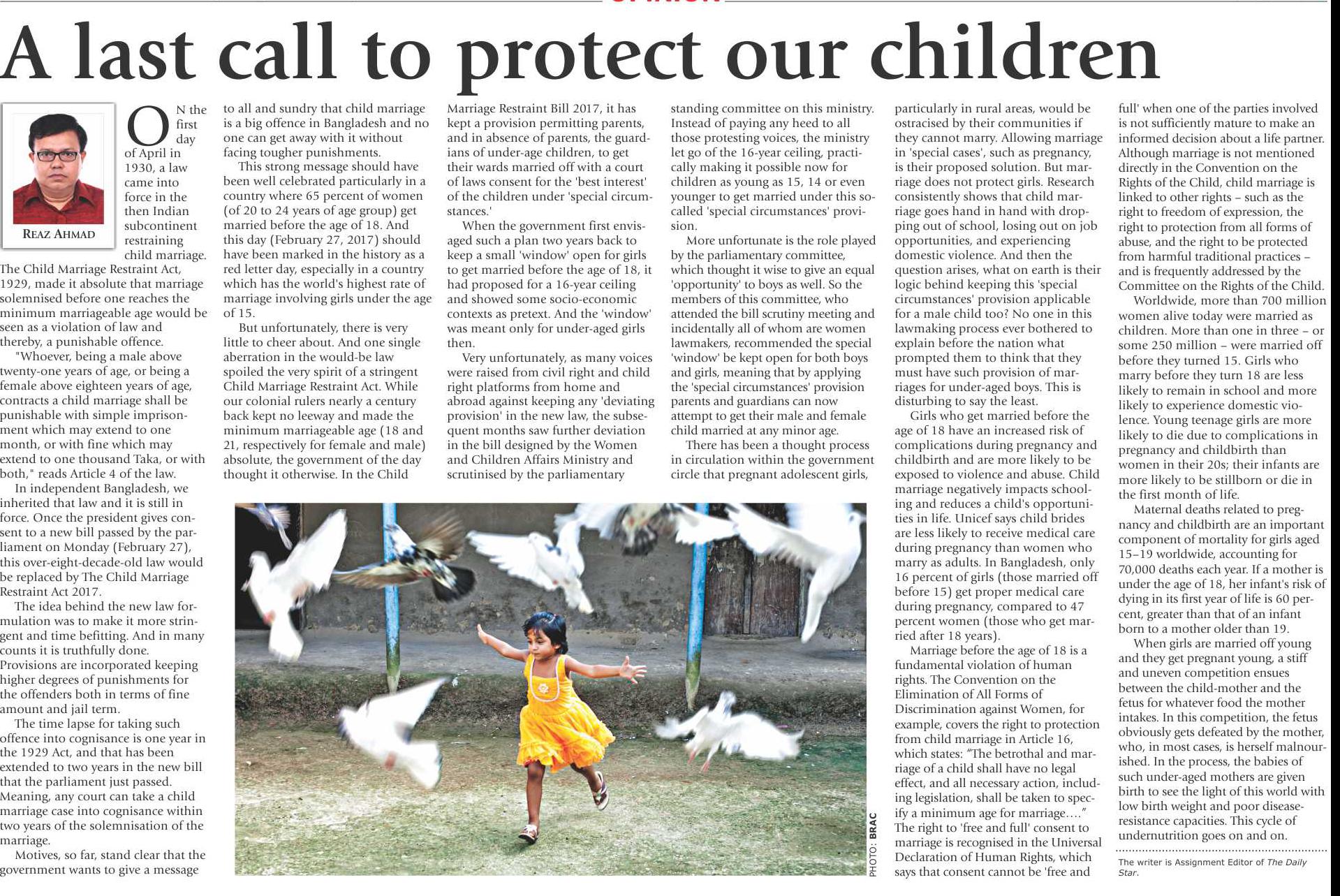 A last call to protect our children

REAZ AHMAD

ON the first day of April in 1930, a law came into force in the then Indian subcontinent restraining child marriage. The Child Marriage Restraint Act, 1929, made it absolute that marriage solemnised before one reaches the minimum marriageable age would be seen as a violation of law and thereby, a punishable offence.

"Whoever, being a male above twenty-one years of age, or being a female above eighteen years of age, contracts a child marriage shall be punishable with simple imprisonment which may extend to one month, or with fine which may extend to one thousand Taka, or with both," reads Article 4 of the law.

In independent Bangladesh, we inherited that law and it is still in force. Once the president gives consent to a new bill passed by the parliament on Monday (February 27), this over-eight-decade-old law would be replaced by The Child Marriage Restraint Act 2017.

The idea behind the new law formulation was to make it more stringent and time befitting. And in many counts it is truthfully done. Provisions are incorporated keeping higher degrees of punishments for the offenders both in terms of fine amount and jail term.

The time lapse for taking such offence into cognisance is one year in the 1929 Act, and that has been extended to two years in the new bill that the parliament just passed. Meaning, any court can take a child marriage case into cognisance within two years of the solemnisation of the marriage.

Motives, so far, stand clear that the government wants to give a message to all and sundry that child marriage is a big offence in Bangladesh and no one can get away with it without facing tougher punishments.

This strong message should have been well celebrated particularly in a country where 65 percent of women (of 20 to 24 years of age group) get married before the age of 18. And this day (February 27, 2017) should have been marked in the history as a red letter day, especially in a country which has the world's highest rate of marriage involving girls under the age of 15.

But unfortunately, there is very little to cheer about. And one single aberration in the would-be law spoiled the very spirit of a stringent Child Marriage Restraint Act. While our colonial rulers nearly a century back kept no leeway and made the minimum marriageable age (18 and 21, respectively for female and male) absolute, the government of the day thought it otherwise. In the Child Marriage Restraint Bill 2017, it has kept a provision permitting parents, and in absence of parents, the guardians of under-age children, to get their wards married off with a court of laws consent for the 'best interest' of the children under 'special circumstances.'

When the government first envisaged such a plan two years back to keep a small 'window' open for girls to get married before the age of 18, it had proposed for a 16-year ceiling and showed some socio-economic contexts as pretext. And the 'window' was meant only for under-aged girls then.

Very unfortunately, as many voices were raised from civil right and child right platforms from home and abroad against keeping any 'deviating provision' in the new law, the subsequent months saw further deviation in the bill designed by the Women and Children Affairs Ministry and scrutinised by the parliamentary standing committee on this ministry. Instead of paying any heed to all those protesting voices, the ministry let go of the 16-year ceiling, practically making it possible now for children as young as 15, 14 or even younger to get married under this so-called 'special circumstances' provision.

More unfortunate is the role played by the parliamentary committee, which thought it wise to give an equal 'opportunity' to boys as well. So the members of this committee, who attended the bill scrutiny meeting and incidentally all of whom are women lawmakers, recommended the special 'window' be kept open for both boys and girls, meaning that by applying the 'special circumstances' provision parents and guardians can now attempt to get their male and female child married at any minor age.

There has been a thought process in circulation within the government circle that pregnant adolescent girls, particularly in rural areas, would be ostracised by their communities if they cannot marry. Allowing marriage in 'special cases', such as pregnancy, is their proposed solution. But marriage does not protect girls. Research consistently shows that child marriage goes hand in hand with dropping out of school, losing out on job opportunities, and experiencing domestic violence. And then the question arises, what on earth is their logic behind keeping this 'special circumstances' provision applicable for a male child too? No one in this lawmaking process ever bothered to explain before the nation what prompted them to think that they must have such provision of marriages for under-aged boys. This is disturbing to say the least.

Girls who get married before the age of 18 have an increased risk of complications during pregnancy and childbirth and are more likely to be exposed to violence and abuse. Child marriage negatively impacts schooling and reduces a child's opportunities in life. Unicef says child brides are less likely to receive medical care during pregnancy than women who marry as adults. In Bangladesh, only 16 percent of girls (those married off before 15) get proper medical care during pregnancy, compared to 47 percent women (those who get married after 18 years).

Marriage before the age of 18 is a fundamental violation of human rights. The Convention on the Elimination of All Forms of Discrimination against Women, for example, covers the right to protection from child marriage in Article 16, which states: "The betrothal and marriage of a child shall have no legal effect, and all necessary action, including legislation, shall be taken to specify a minimum age for marriage…." The right to 'free and full' consent to marriage is recognised in the Universal Declaration of Human Rights, which says that consent cannot be 'free and full' when one of the parties involved is not sufficiently mature to make an informed decision about a life partner. Although marriage is not mentioned directly in the Convention on the Rights of the Child, child marriage is linked to other rights – such as the right to freedom of expression, the right to protection from all forms of abuse, and the right to be protected from harmful traditional practices – and is frequently addressed by the Committee on the Rights of the Child.

Worldwide, more than 700 million women alive today were married as children. More than one in three – or some 250 million – were married off before they turned 15. Girls who marry before they turn 18 are less likely to remain in school and more likely to experience domestic violence. Young teenage girls are more likely to die due to complications in pregnancy and childbirth than women in their 20s; their infants are more likely to be stillborn or die in the first month of life.

Maternal deaths related to pregnancy and childbirth are an important component of mortality for girls aged 15–19 worldwide, accounting for 70,000 deaths each year. If a mother is under the age of 18, her infant's risk of dying in its first year of life is 60 percent, greater than that of an infant born to a mother older than 19.

When girls are married off young and they get pregnant young, a stiff and uneven competition ensues between the child-mother and the fetus for whatever food the mother intakes. In this competition, the fetus obviously gets defeated by the mother, who, in most cases, is herself malnourished. In the process, the babies of such under-aged mothers are given birth to see the light of this world with low birth weight and poor disease-resistance capacities. This cycle of undernutrition goes on and on.

The writer is Assignment Editor of The Daily Star.

PHOTO: BRAC